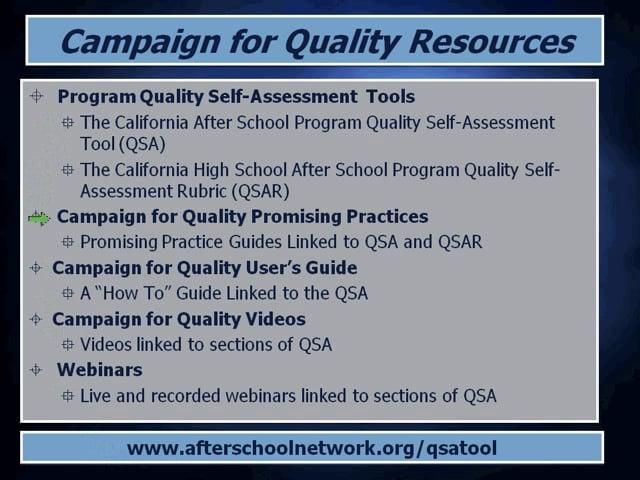 Campaign for Quality Resources

Program Quality Self-Assessment Tools

The California After School Program Quality Self-Assessment Tool (QSA)

The California High School After School Program Quality Self-Assessment Rubric (QSAR)

Campaign for Quality Promising Practices

Promising Practice Guides Linked to QSA and QSAR

Campaign for Quality User's Guide

A "How To" Guide Linked to the QSA

Campaign for Quality Videos

Videos linked to sections of QSA

Webinars

Live and recorded webinars linked to sections of QSA

www.afterschoolnetwork.org/qsatool